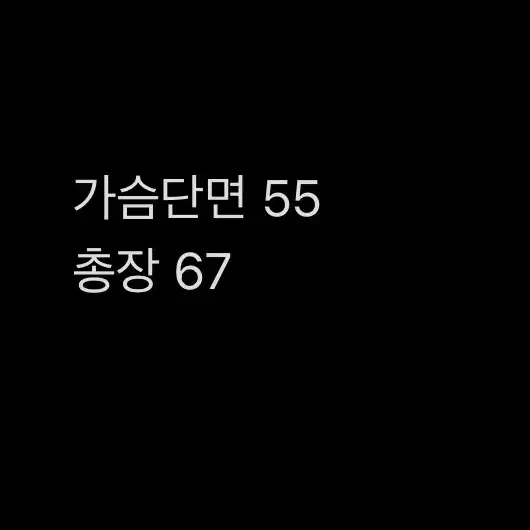 가슴단면 55
총장 67